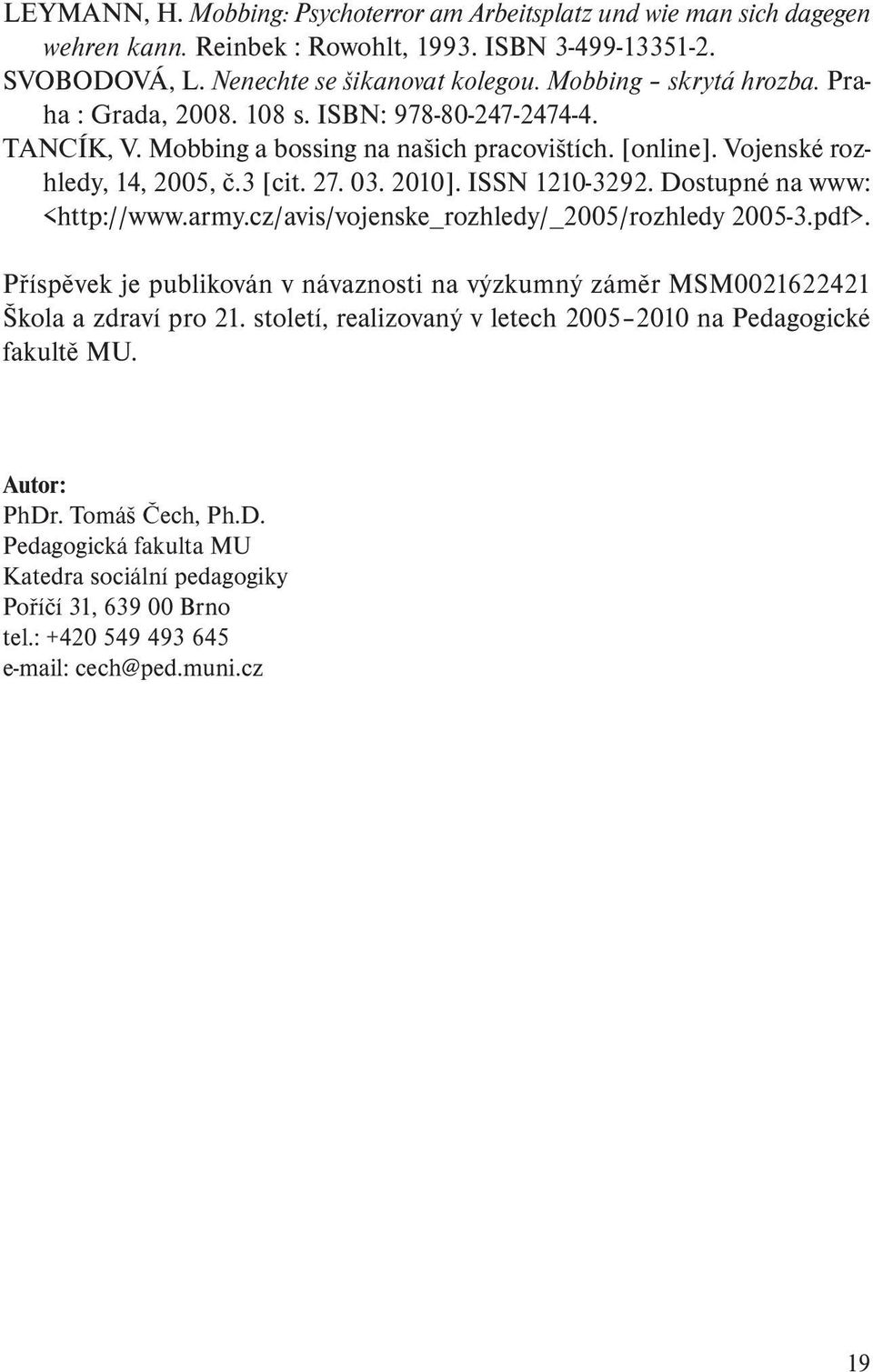 LEYMANN, H. Mobbing: Psychoterror am Arbeitsplatz und wie man sich dagegen wehren kann. Reinbek : Rowohlt, 1993. ISBN 3-499-13351-2.
SVOBODOVÁ, L. Nenechte se šikanovat kolegou. Mobbing – skrytá hrozba. Praha : Grada, 2008. 108 s. ISBN: 978-80-247-2474-4.
TANCÍK, V. Mobbing a bossing na našich pracovištích. [online]. Vojenské rozhledy, 14, 2005, č.3 [cit. 27. 03. 2010]. ISSN 1210-3292. Dostupné na www: <http://www.army.cz/avis/vojenske_rozhledy/_2005/rozhledy 2005-3.pdf>.

Příspěvek je publikován v návaznosti na výzkumný záměr MSM0021622421 Škola a zdraví pro 21. století, realizovaný v letech 2005–2010 na Pedagogické fakultě MU.

Autor:
PhDr. Tomáš Čech, Ph.D.
Pedagogická fakulta MU
Katedra sociální pedagogiky
Poříčí 31, 639 00 Brno
tel.: +420 549 493 645
e-mail: cech@ped.muni.cz

19